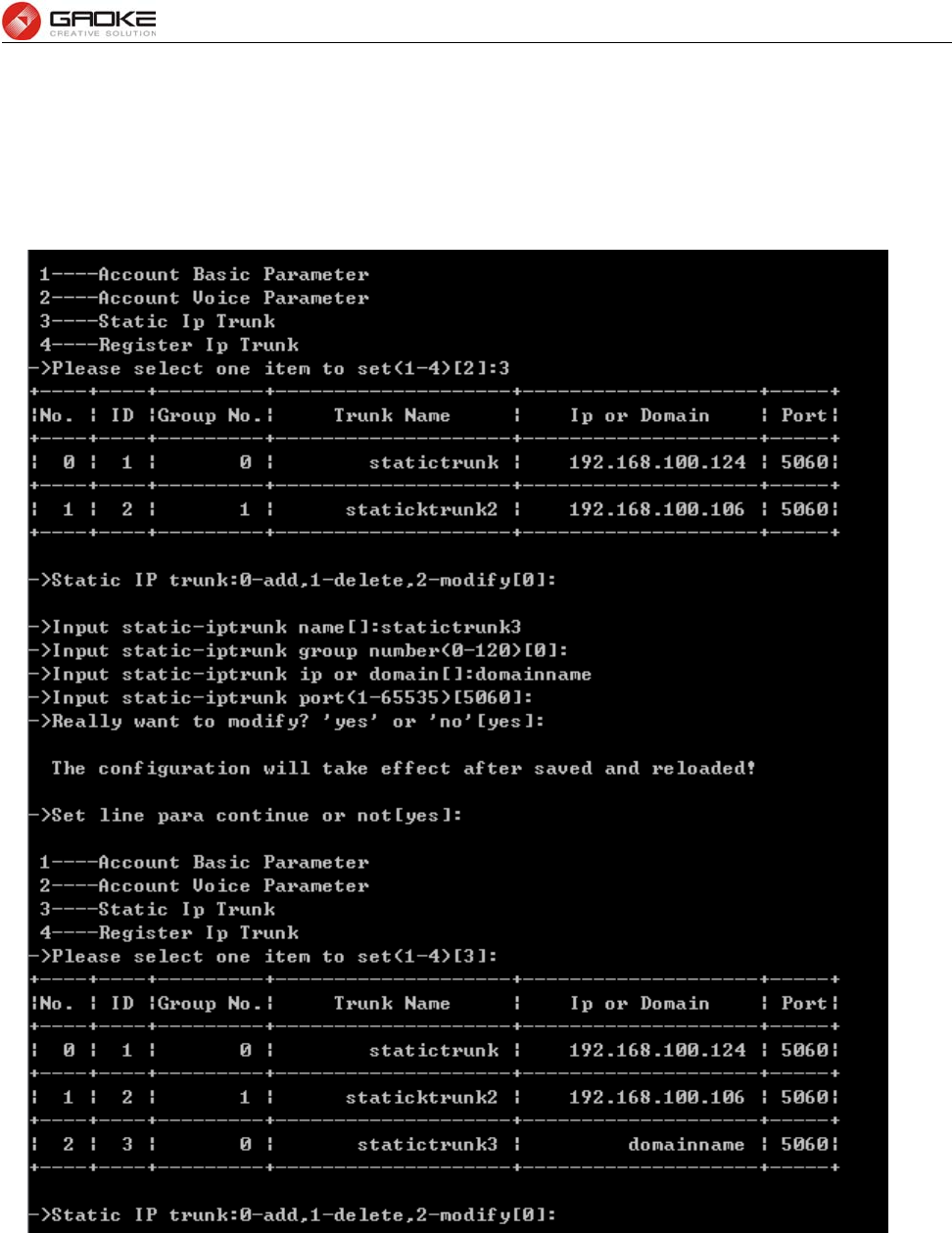 GAOKE
CREATIVE SOLUTION

1----Account Basic Parameter
2----Account Voice Parameter
3----Static Ip Trunk
4----Register Ip Trunk
->Please select one item to set(1-4)[2]:3

| No. | ID | Group No. | Trunk Name | Ip or Domain | Port |
|---|---|---|---|---|---|
| 0 | 1 | 0 | statictrunk | 192.168.100.124 | 5060 |
| 1 | 2 | 1 | staticktrunk2 | 192.168.100.106 | 5060 |

->Static IP trunk:0-add,1-delete,2-modify[0]:

->Input static-iptrunk name[]:statictrunk3
->Input static-iptrunk group number(0-120)[0]:
->Input static-iptrunk ip or domain[]:domainname
->Input static-iptrunk port(1-65535)[5060]:
->Really want to modify? 'yes' or 'no'[yes]:

The configuration will take effect after saved and reloaded!

->Set line para continue or not[yes]:

1----Account Basic Parameter
2----Account Voice Parameter
3----Static Ip Trunk
4----Register Ip Trunk
->Please select one item to set(1-4)[3]:

| No. | ID | Group No. | Trunk Name | Ip or Domain | Port |
|---|---|---|---|---|---|
| 0 | 1 | 0 | statictrunk | 192.168.100.124 | 5060 |
| 1 | 2 | 1 | staticktrunk2 | 192.168.100.106 | 5060 |
| 2 | 3 | 0 | statictrunk3 | domainname | 5060 |

->Static IP trunk:0-add,1-delete,2-modify[0]: